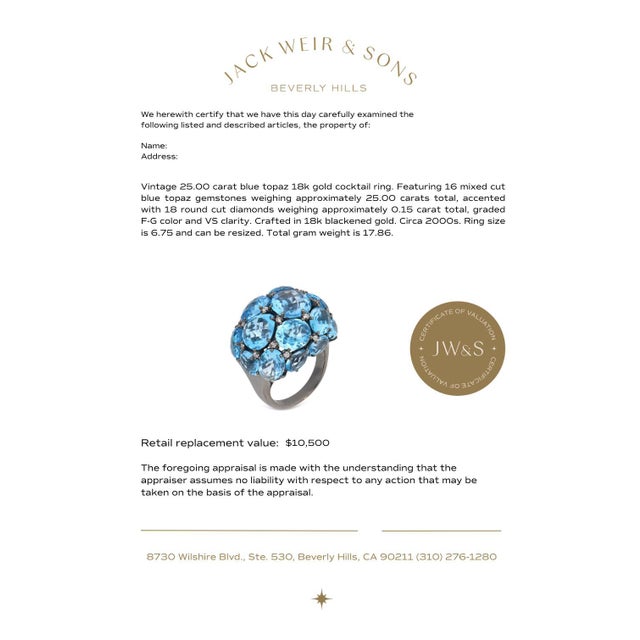 JACK WEIR & SONS
BEVERLY HILLS

We herewith certify that we have this day carefully examined the following listed and described articles, the property of:

Name:
Address:

Vintage 25.00 carat blue topaz 18k gold cocktail ring. Featuring 16 mixed cut blue topaz gemstones weighing approximately 25.00 carats total, accented with 18 round cut diamonds weighing approximately 0.15 carat total, graded F-G color and VS clarity. Crafted in 18k blackened gold. Circa 2000s. Ring size is 6.75 and can be resized. Total gram weight is 17.86.

CERTIFICATE OF VALUATION
JW&S
CERTIFICATE OF VALUATION

Retail replacement value: $10,500

The foregoing appraisal is made with the understanding that the appraiser assumes no liability with respect to any action that may be taken on the basis of the appraisal.

8730 Wilshire Blvd., Ste. 530, Beverly Hills, CA 90211 (310) 276-1280